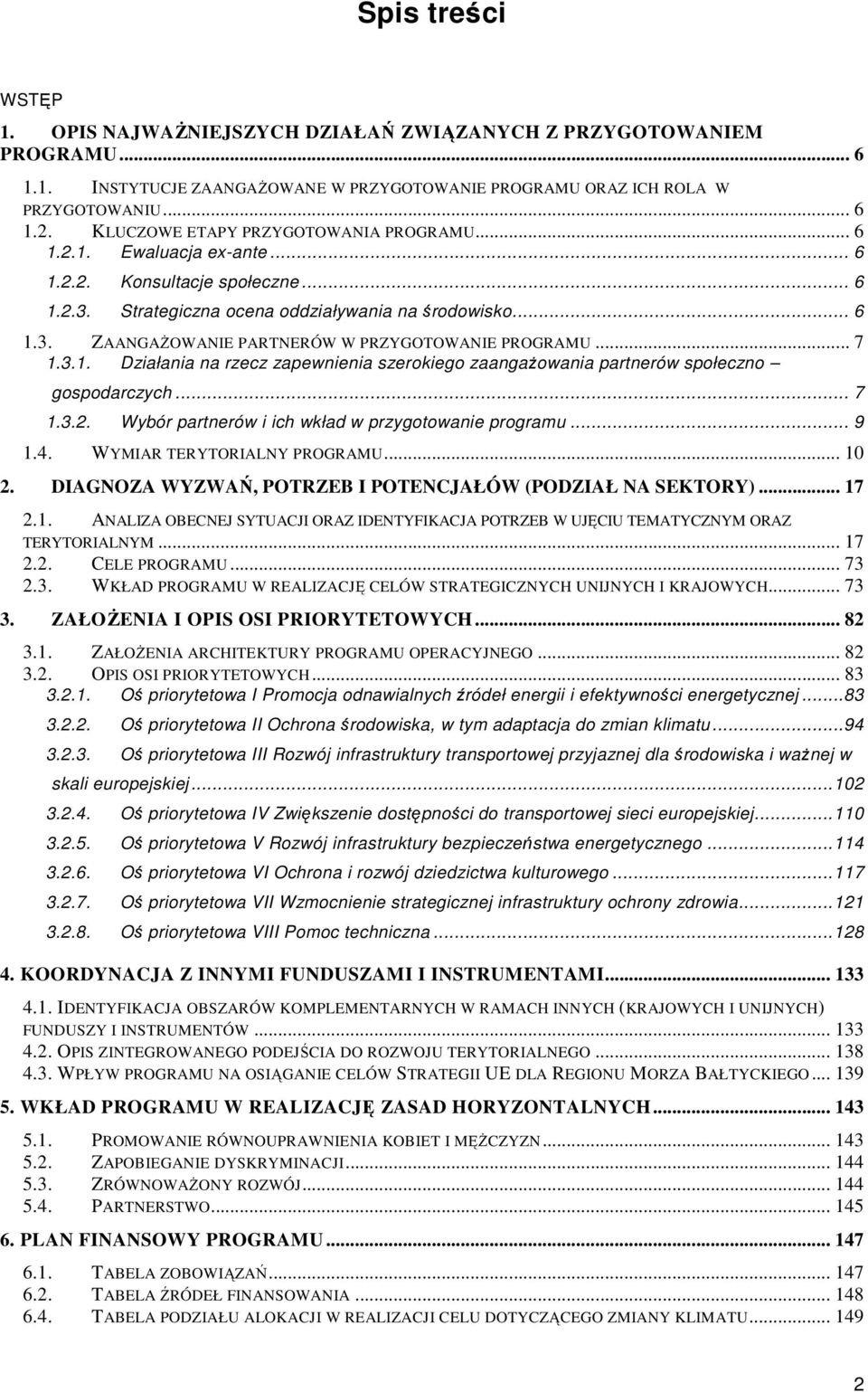 Spis treści

WSTĘP

1. OPIS NAJWAŻNIEJSZYCH DZIAŁAŃ ZWIĄZANYCH Z PRZYGOTOWANIEM PROGRAMU... 6

1.1. INSTYTUCJE ZAANGAŻOWANE W PRZYGOTOWANIE PROGRAMU ORAZ ICH ROLA W PRZYGOTOWANIU... 6
1.2. KLUCZOWE ETAPY PRZYGOTOWANIA PROGRAMU... 6
1.2.1. Ewaluacja ex-ante... 6
1.2.2. Konsultacje społeczne... 6
1.2.3. Strategiczna ocena oddziaływania na środowisko... 6
1.3. ZAANGAŻOWANIE PARTNERÓW W PRZYGOTOWANIE PROGRAMU... 7
1.3.1. Działania na rzecz zapewnienia szerokiego zaangażowania partnerów społeczno – gospodarczych... 7
1.3.2. Wybór partnerów i ich wkład w przygotowanie programu... 9
1.4. WYMIAR TERYTORIALNY PROGRAMU... 10

2. DIAGNOZA WYZWAŃ, POTRZEB I POTENCJAŁÓW (PODZIAŁ NA SEKTORY)... 17

2.1. ANALIZA OBECNEJ SYTUACJI ORAZ IDENTYFIKACJA POTRZEB W UJĘCIU TEMATYCZNYM ORAZ TERYTORIALNYM... 17
2.2. CELE PROGRAMU... 73
2.3. WKŁAD PROGRAMU W REALIZACJĘ CELÓW STRATEGICZNYCH UNIJNYCH I KRAJOWYCH... 73

3. ZAŁOŻENIA I OPIS OSI PRIORYTETOWYCH... 82

3.1. ZAŁOŻENIA ARCHITEKTURY PROGRAMU OPERACYJNEGO... 82
3.2. OPIS OSI PRIORYTETOWYCH... 83
3.2.1. Oś priorytetowa I Promocja odnawialnych źródeł energii i efektywności energetycznej...83
3.2.2. Oś priorytetowa II Ochrona środowiska, w tym adaptacja do zmian klimatu...94
3.2.3. Oś priorytetowa III Rozwój infrastruktury transportowej przyjaznej dla środowiska i ważnej w skali europejskiej...102
3.2.4. Oś priorytetowa IV Zwiększenie dostępności do transportowej sieci europejskiej...110
3.2.5. Oś priorytetowa V Rozwój infrastruktury bezpieczeństwa energetycznego...114
3.2.6. Oś priorytetowa VI Ochrona i rozwój dziedzictwa kulturowego...117
3.2.7. Oś priorytetowa VII Wzmocnienie strategicznej infrastruktury ochrony zdrowia...121
3.2.8. Oś priorytetowa VIII Pomoc techniczna...128

4. KOORDYNACJA Z INNYMI FUNDUSZAMI I INSTRUMENTAMI... 133

4.1. IDENTYFIKACJA OBSZARÓW KOMPLEMENTARNYCH W RAMACH INNYCH (KRAJOWYCH I UNIJNYCH) FUNDUSZY I INSTRUMENTÓW... 133
4.2. OPIS ZINTEGROWANEGO PODEJŚCIA DO ROZWOJU TERYTORIALNEGO... 138
4.3. WPŁYW PROGRAMU NA OSIĄGANIE CELÓW STRATEGII UE DLA REGIONU MORZA BAŁTYCKIEGO... 139

5. WKŁAD PROGRAMU W REALIZACJĘ ZASAD HORYZONTALNYCH... 143

5.1. PROMOWANIE RÓWNOUPRAWNIENIA KOBIET I MĘŻCZYZN... 143
5.2. ZAPOBIEGANIE DYSKRYMINACJI... 144
5.3. ZRÓWNOWAŻONY ROZWÓJ... 144
5.4. PARTNERSTWO... 145

6. PLAN FINANSOWY PROGRAMU... 147

6.1. TABELA ZOBOWIĄZAŃ... 147
6.2. TABELA ŹRÓDEŁ FINANSOWANIA... 148
6.4. TABELA PODZIAŁU ALOKACJI W REALIZACJI CELU DOTYCZĄCEGO ZMIANY KLIMATU... 149

2